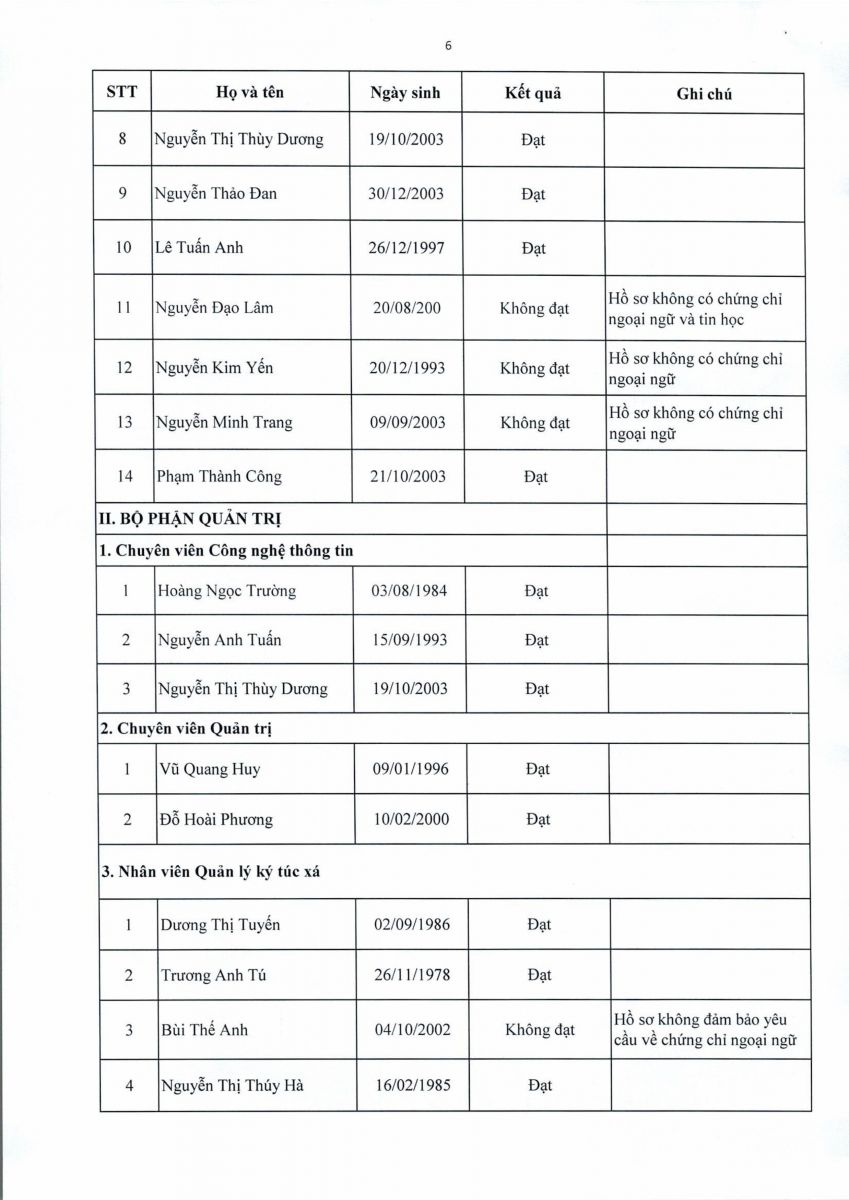 6

| STT | Họ và tên | Ngày sinh | Kết quả | Ghi chú |
|---|---|---|---|---|
| 8 | Nguyễn Thị Thùy Dương | 19/10/2003 | Đạt | |
| 9 | Nguyễn Thảo Đan | 30/12/2003 | Đạt | |
| 10 | Lê Tuấn Anh | 26/12/1997 | Đạt | |
| 11 | Nguyễn Đạo Lâm | 20/08/200 | Không đạt | Hồ sơ không có chứng chỉ ngoại ngữ và tin học |
| 12 | Nguyễn Kim Yến | 20/12/1993 | Không đạt | Hồ sơ không có chứng chỉ ngoại ngữ |
| 13 | Nguyễn Minh Trang | 09/09/2003 | Không đạt | Hồ sơ không có chứng chỉ ngoại ngữ |
| 14 | Phạm Thành Công | 21/10/2003 | Đạt | |
| II. BỘ PHẬN QUẢN TRỊ | | | | |
| 1. Chuyên viên Công nghệ thông tin | | | | |
| 1 | Hoàng Ngọc Trường | 03/08/1984 | Đạt | |
| 2 | Nguyễn Anh Tuấn | 15/09/1993 | Đạt | |
| 3 | Nguyễn Thị Thùy Dương | 19/10/2003 | Đạt | |
| 2. Chuyên viên Quản trị | | | | |
| 1 | Vũ Quang Huy | 09/01/1996 | Đạt | |
| 2 | Đỗ Hoài Phương | 10/02/2000 | Đạt | |
| 3. Nhân viên Quản lý ký túc xá | | | | |
| 1 | Dương Thị Tuyến | 02/09/1986 | Đạt | |
| 2 | Trương Anh Tú | 26/11/1978 | Đạt | |
| 3 | Bùi Thế Anh | 04/10/2002 | Không đạt | Hồ sơ không đảm bảo yêu cầu về chứng chỉ ngoại ngữ |
| 4 | Nguyễn Thị Thúy Hà | 16/02/1985 | Đạt | |